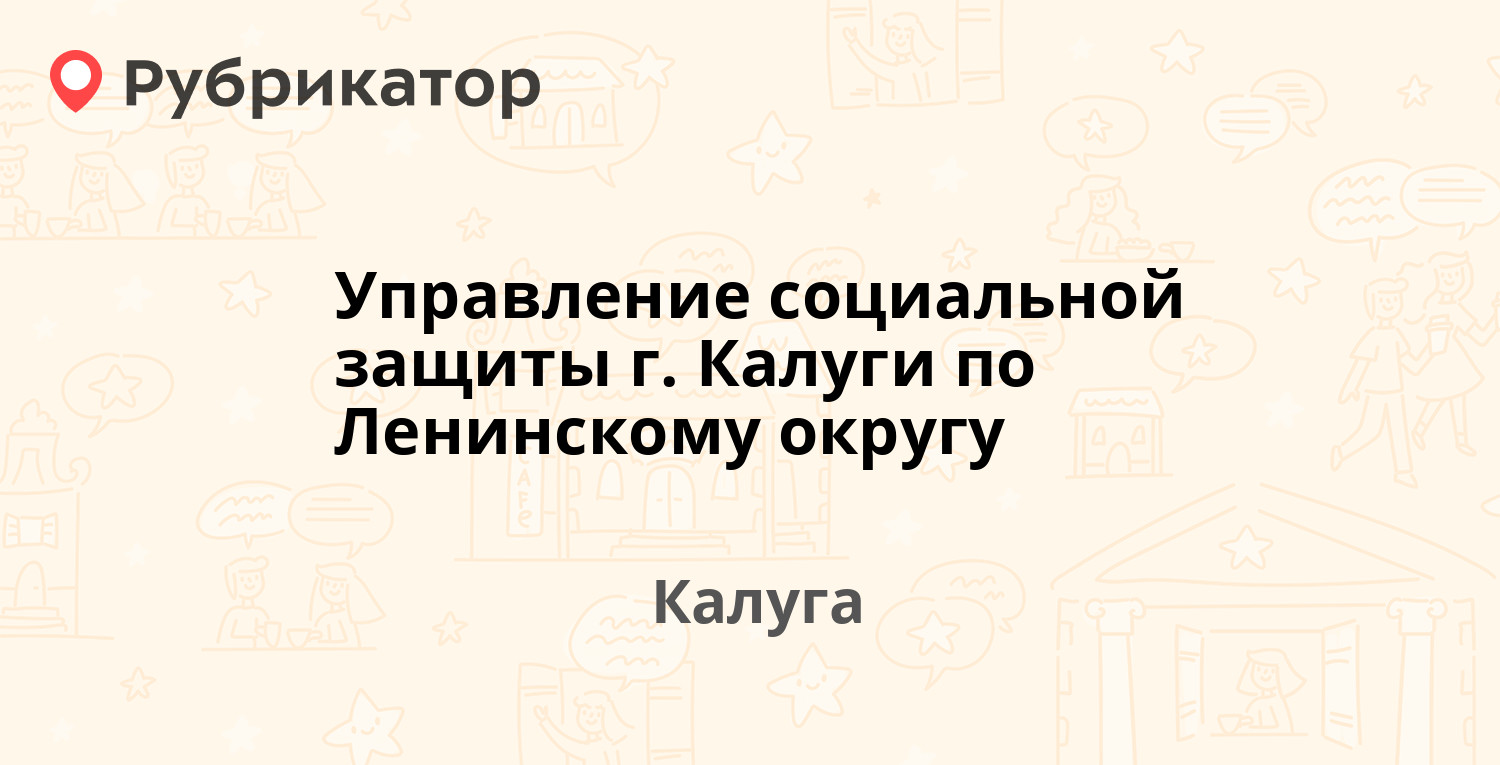 Рубрикатор

Управление социальной защиты г. Калуги по Ленинскому округу

Калуга